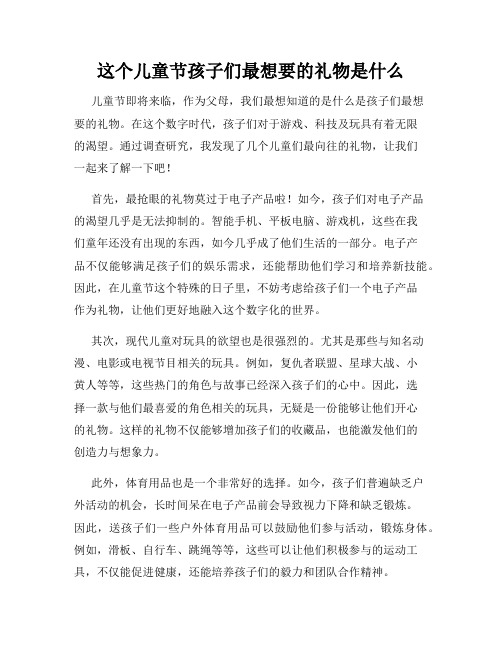 这个儿童节孩子们最想要的礼物是什么

儿童节即将来临，作为父母，我们最想知道的是什么是孩子们最想要的礼物。在这个数字时代，孩子们对于游戏、科技及玩具有着无限的渴望。通过调查研究，我发现了几个儿童们最向往的礼物，让我们一起来了解一下吧！

首先，最抢眼的礼物莫过于电子产品啦！如今，孩子们对电子产品的渴望几乎是无法抑制的。智能手机、平板电脑、游戏机，这些在我们童年还没有出现的东西，如今几乎成了他们生活的一部分。电子产品不仅能够满足孩子们的娱乐需求，还能帮助他们学习和培养新技能。因此，在儿童节这个特殊的日子里，不妨考虑给孩子们一个电子产品作为礼物，让他们更好地融入这个数字化的世界。

其次，现代儿童对玩具的欲望也是很强烈的。尤其是那些与知名动漫、电影或电视节目相关的玩具。例如，复仇者联盟、星球大战、小黄人等等，这些热门的角色与故事已经深入孩子们的心中。因此，选择一款与他们最喜爱的角色相关的玩具，无疑是一份能够让他们开心的礼物。这样的礼物不仅能够增加孩子们的收藏品，也能激发他们的创造力与想象力。

此外，体育用品也是一个非常好的选择。如今，孩子们普遍缺乏户外活动的机会，长时间呆在电子产品前会导致视力下降和缺乏锻炼。因此，送孩子们一些户外体育用品可以鼓励他们参与活动，锻炼身体。例如，滑板、自行车、跳绳等等，这些可以让他们积极参与的运动工具，不仅能促进健康，还能培养孩子们的毅力和团队合作精神。